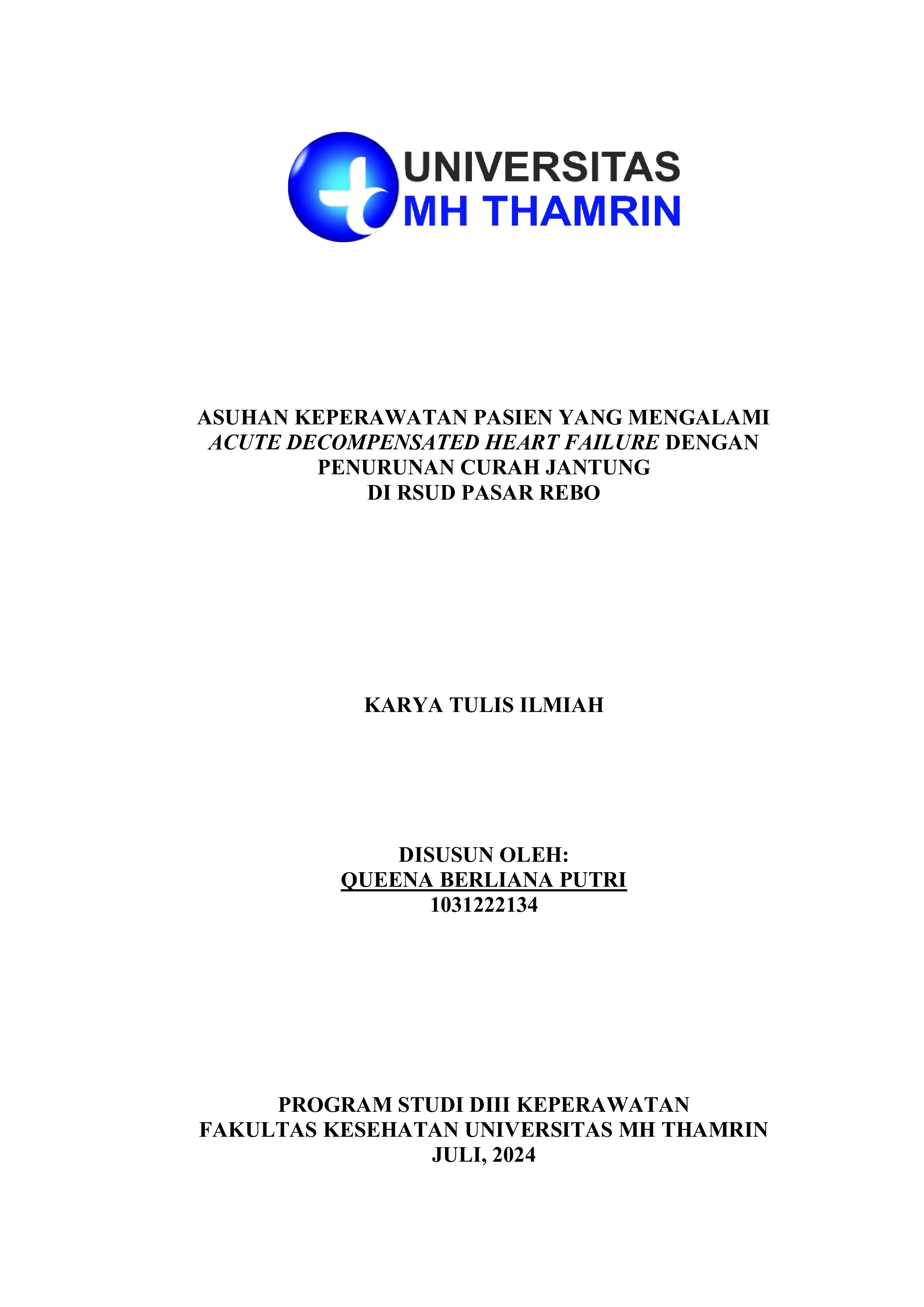 UNIVERSITAS
MH THAMRIN

ASUHAN KEPERAWATAN PASIEN YANG MENGALAMI ACUTE DECOMPENSATED HEART FAILURE DENGAN PENURUNAN CURAH JANTUNG
DI RSUD PASAR REBO

KARYA TULIS ILMIAH

DISUSUN OLEH:
QUEENA BERLIANA PUTRI
1031222134

PROGRAM STUDI DIII KEPERAWATAN
FAKULTAS KESEHATAN UNIVERSITAS MH THAMRIN
JULI, 2024